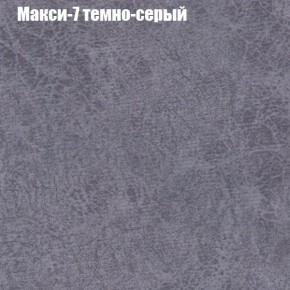 Макси-7 темно-серый